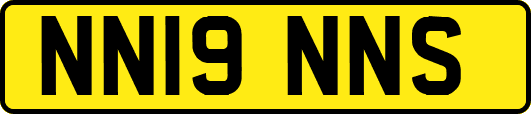 NN19 NNS